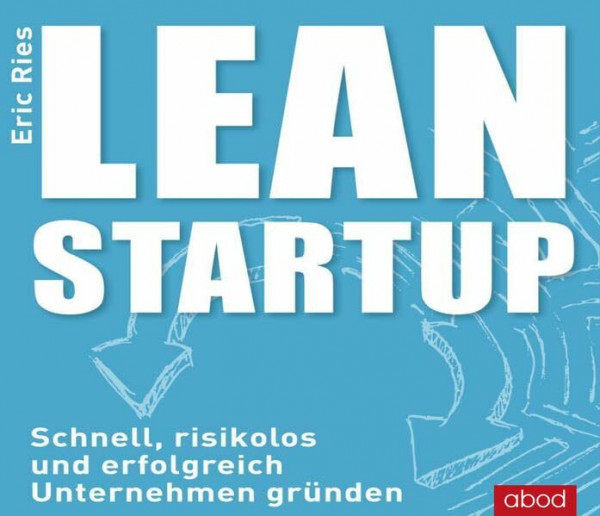 Eric Ries

LEAN
STARTUP

Schnell, risikolos und erfolgreich Unternehmen gründen

abod